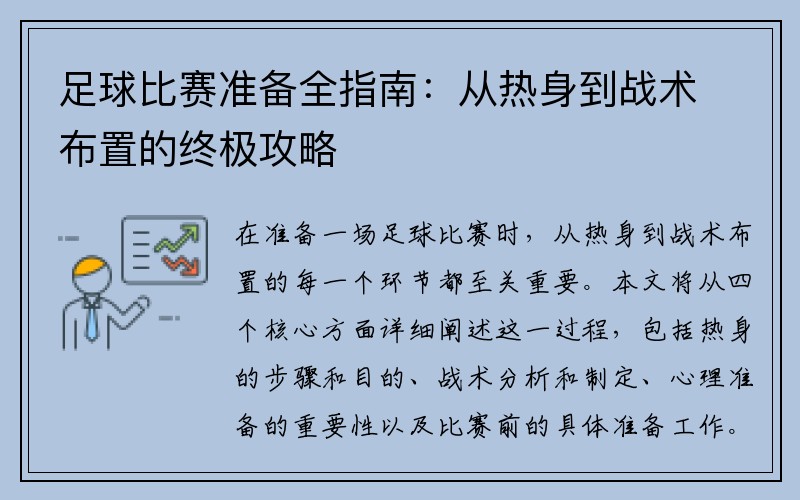 足球比赛准备全指南：从热身到战术布置的终极攻略

在准备一场足球比赛时，从热身到战术布置的每一个环节都至关重要。本文将从四个核心方面详细阐述这一过程，包括热身的步骤和目的、战术分析和制定、心理准备的重要性以及比赛前的具体准备工作。